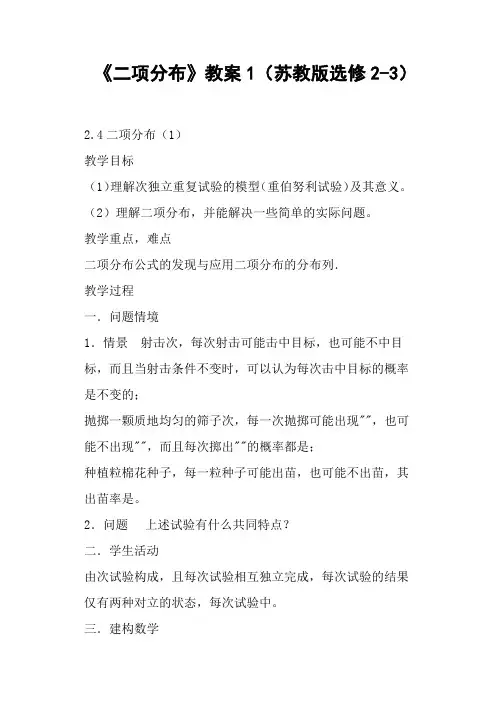 《二项分布》教案 1（苏教版选修 2-3）

2.4 二项分布（1）

教学目标

（1)理解次独立重复试验的模型(重伯努利试验)及其意义。

（2）理解二项分布，并能解决一些简单的实际问题。

教学重点，难点

二项分布公式的发现与应用二项分布的分布列.

教学过程

一．问题情境

1．情景　射击次，每次射击可能击中目标，也可能不中目标，而且当射击条件不变时，可以认为每次击中目标的概率是不变的；

抛掷一颗质地均匀的筛子次，每一次抛掷可能出现""，也可能不出现""，而且每次掷出""的概率都是；

种植粒棉花种子，每一粒种子可能出苗，也可能不出苗，其出苗率是。

2．问题　上述试验有什么共同特点？

二．学生活动

由次试验构成，且每次试验相互独立完成，每次试验的结果仅有两种对立的状态，每次试验中。

三．建构数学